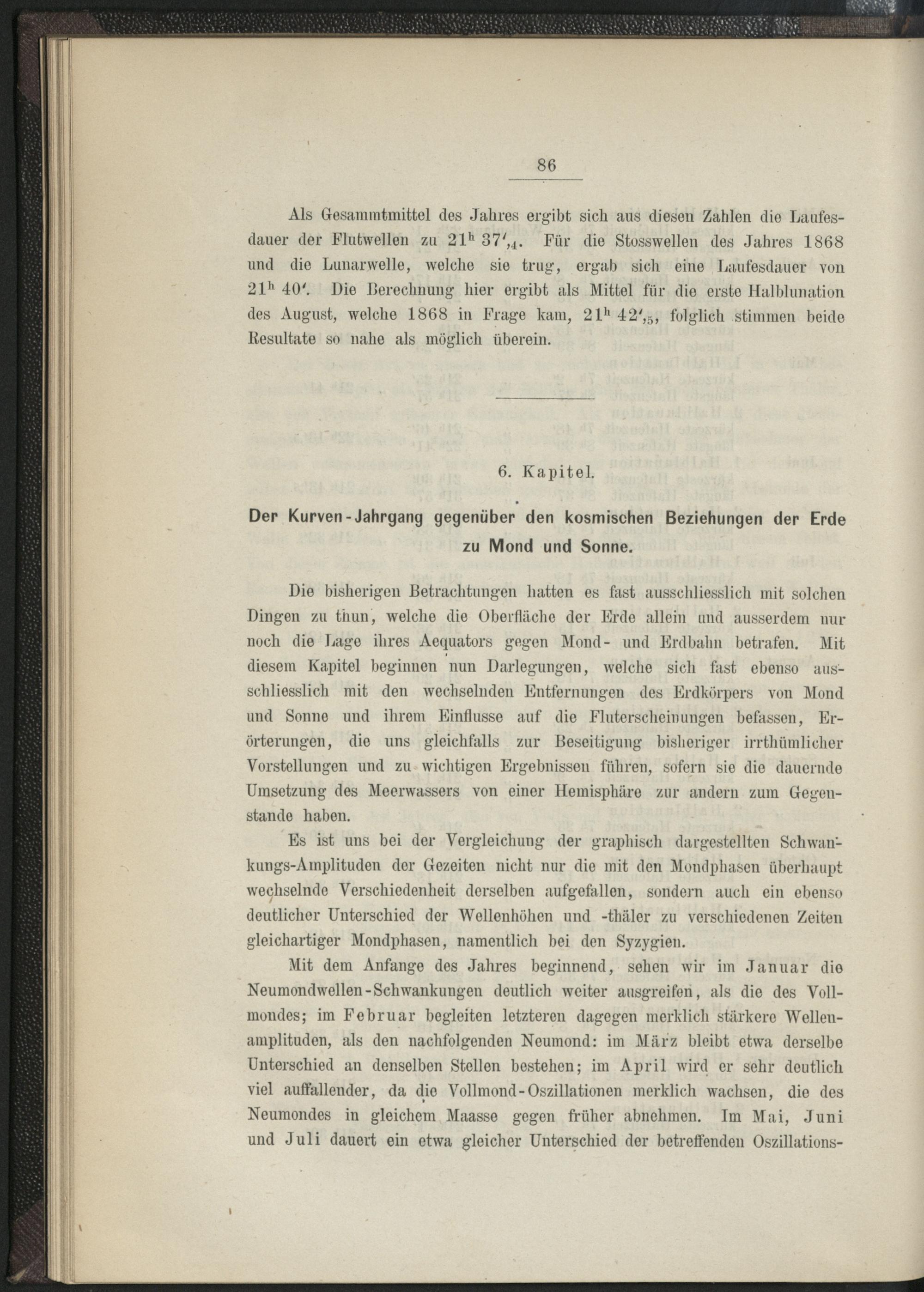 86

Als Gesammtmittel des Jahres ergibt sich aus diesen Zahlen die Laufesdauer der Flutwellen zu $21^h\ 37',_4$. Für die Stosswellen des Jahres 1868 und die Lunarwelle, welche sie trug, ergab sich eine Laufesdauer von $21^h\ 40'$. Die Berechnung hier ergibt als Mittel für die erste Halblunation des August, welche 1868 in Frage kam, $21^h\ 42',_5$, folglich stimmen beide Resultate so nahe als möglich überein.

6. Kapitel.

Der Kurven-Jahrgang gegenüber den kosmischen Beziehungen der Erde zu Mond und Sonne.

Die bisherigen Betrachtungen hatten es fast ausschliesslich mit solchen Dingen zu thun, welche die Oberfläche der Erde allein und ausserdem nur noch die Lage ihres Aequators gegen Mond- und Erdbahn betrafen. Mit diesem Kapitel beginnen nun Darlegungen, welche sich fast ebenso ausschliesslich mit den wechselnden Entfernungen des Erdkörpers von Mond und Sonne und ihrem Einflusse auf die Fluterscheinungen befassen, Erörterungen, die uns gleichfalls zur Beseitigung bisheriger irrthümlicher Vorstellungen und zu wichtigen Ergebnissen führen, sofern sie die dauernde Umsetzung des Meerwassers von einer Hemisphäre zur andern zum Gegenstande haben.

Es ist uns bei der Vergleichung der graphisch dargestellten Schwankungs-Amplituden der Gezeiten nicht nur die mit den Mondphasen überhaupt wechselnde Verschiedenheit derselben aufgefallen, sondern auch ein ebenso deutlicher Unterschied der Wellenhöhen und -thäler zu verschiedenen Zeiten gleichartiger Mondphasen, namentlich bei den Syzygien.

Mit dem Anfange des Jahres beginnend, sehen wir im Januar die Neumondwellen-Schwankungen deutlich weiter ausgreifen, als die des Vollmondes; im Februar begleiten letzteren dagegen merklich stärkere Wellenamplituden, als den nachfolgenden Neumond: im März bleibt etwa derselbe Unterschied an denselben Stellen bestehen; im April wird er sehr deutlich viel auffallender, da die Vollmond-Oszillationen merklich wachsen, die des Neumondes in gleichem Maasse gegen früher abnehmen. Im Mai, Juni und Juli dauert ein etwa gleicher Unterschied der betreffenden Oszillations-